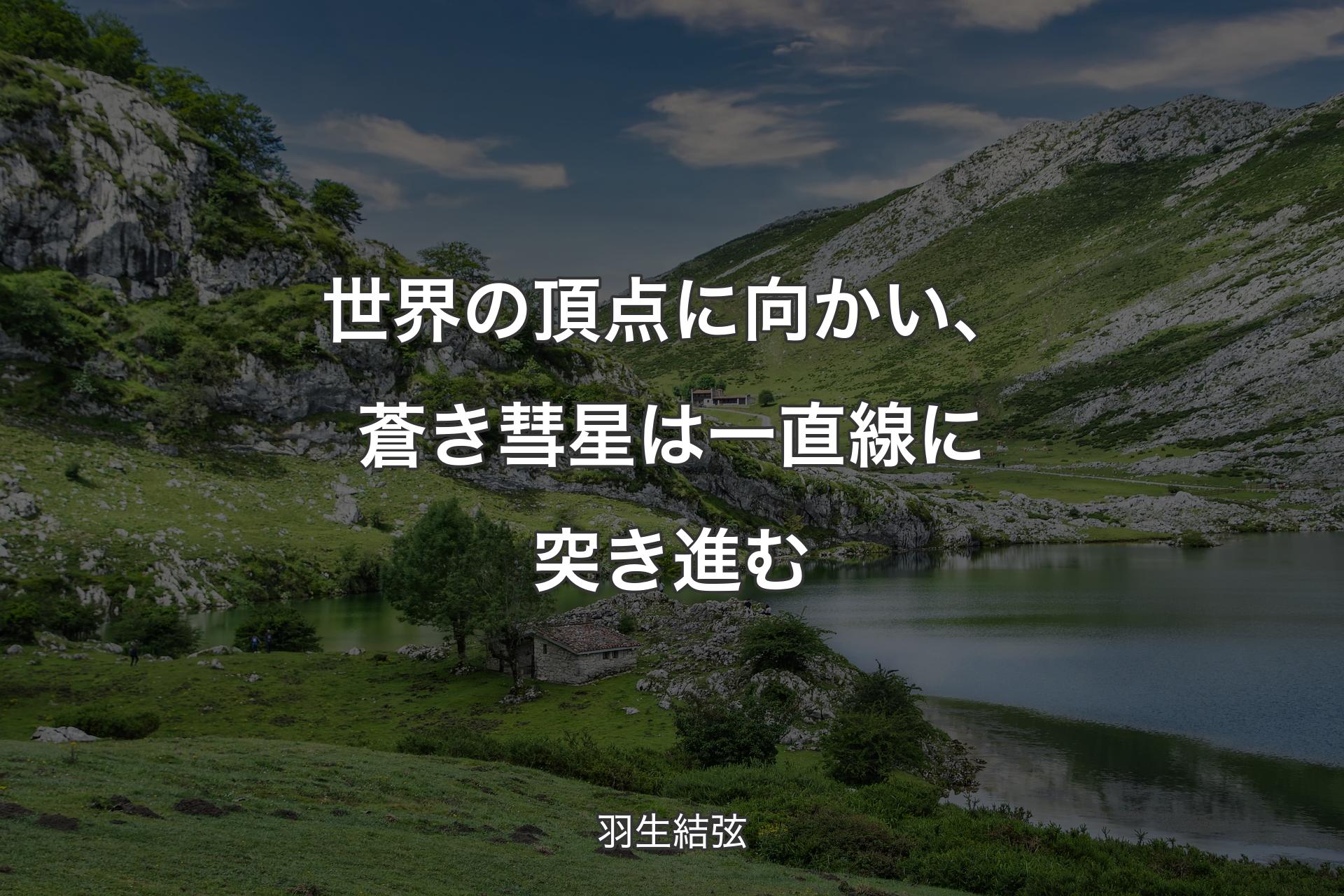 世界の頂点に向かい、蒼き彗星は一直線に突き進む

羽生結弦